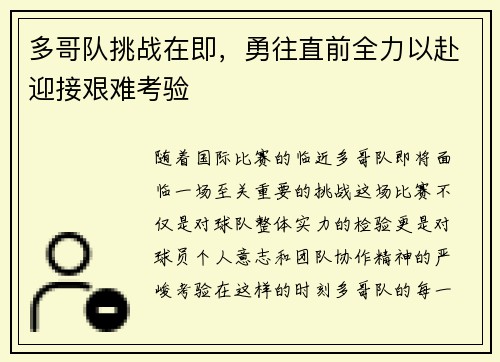 多哥队挑战在即，勇往直前全力以赴迎接艰难考验

随着国际比赛的临近多哥队即将面临一场至关重要的挑战这场比赛不仅是对球队整体实力的检验更是对球员个人意志和团队协作精神的严峻考验在这样的时刻多哥队的每一